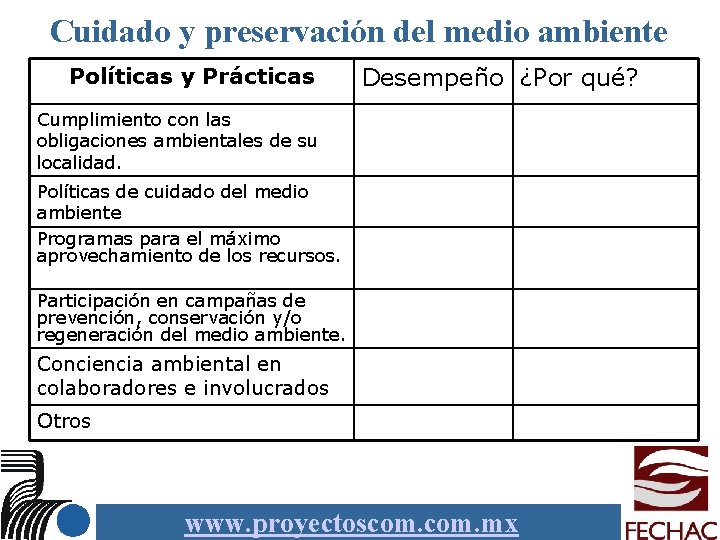 Cuidado y preservación del medio ambiente

| Políticas y Prácticas | Desempeño | ¿Por qué? |
|---|---|---|
| Cumplimiento con las obligaciones ambientales de su localidad. | | |
| Políticas de cuidado del medio ambiente | | |
| Programas para el máximo aprovechamiento de los recursos. | | |
| Participación en campañas de prevención, conservación y/o regeneración del medio ambiente. | | |
| Conciencia ambiental en colaboradores e involucrados | | |
| Otros | | |

www.proyectoscom.com.mx

FECHAC